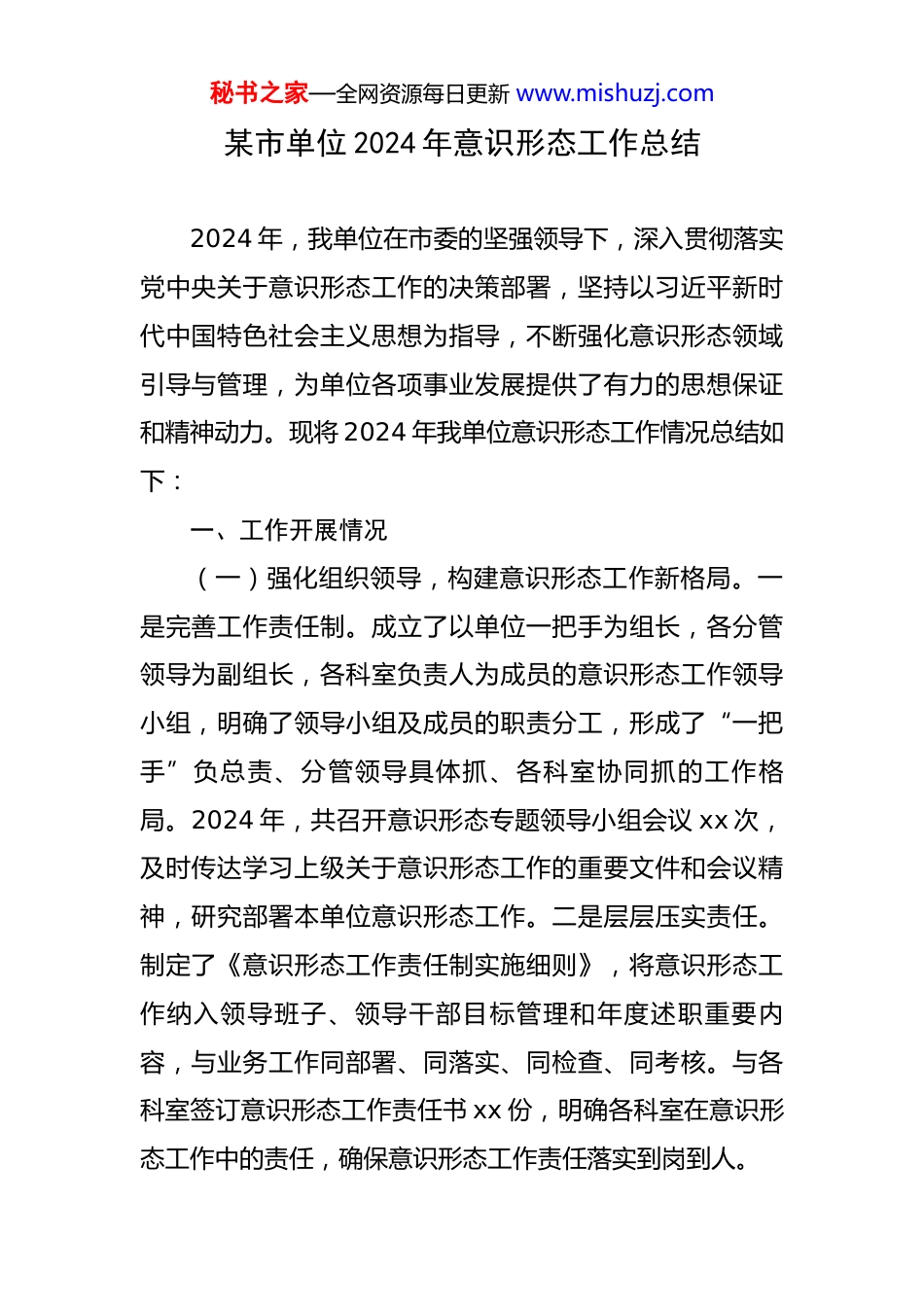 秘书之家—全网资源每日更新 www.mishuzj.com

某市单位 2024 年意识形态工作总结

2024 年，我单位在市委的坚强领导下，深入贯彻落实党中央关于意识形态工作的决策部署，坚持以习近平新时代中国特色社会主义思想为指导，不断强化意识形态领域引导与管理，为单位各项事业发展提供了有力的思想保证和精神动力。现将 2024 年我单位意识形态工作情况总结如下：

一、工作开展情况

（一）强化组织领导，构建意识形态工作新格局。一是完善工作责任制。成立了以单位一把手为组长，各分管领导为副组长，各科室负责人为成员的意识形态工作领导小组，明确了领导小组及成员的职责分工，形成了“一把手”负总责、分管领导具体抓、各科室协同抓的工作格局。2024 年，共召开意识形态专题领导小组会议 xx 次，及时传达学习上级关于意识形态工作的重要文件和会议精神，研究部署本单位意识形态工作。二是层层压实责任。制定了《意识形态工作责任制实施细则》，将意识形态工作纳入领导班子、领导干部目标管理和年度述职重要内容，与业务工作同部署、同落实、同检查、同考核。与各科室签订意识形态工作责任书 xx 份，明确各科室在意识形态工作中的责任，确保意识形态工作责任落实到岗到人。